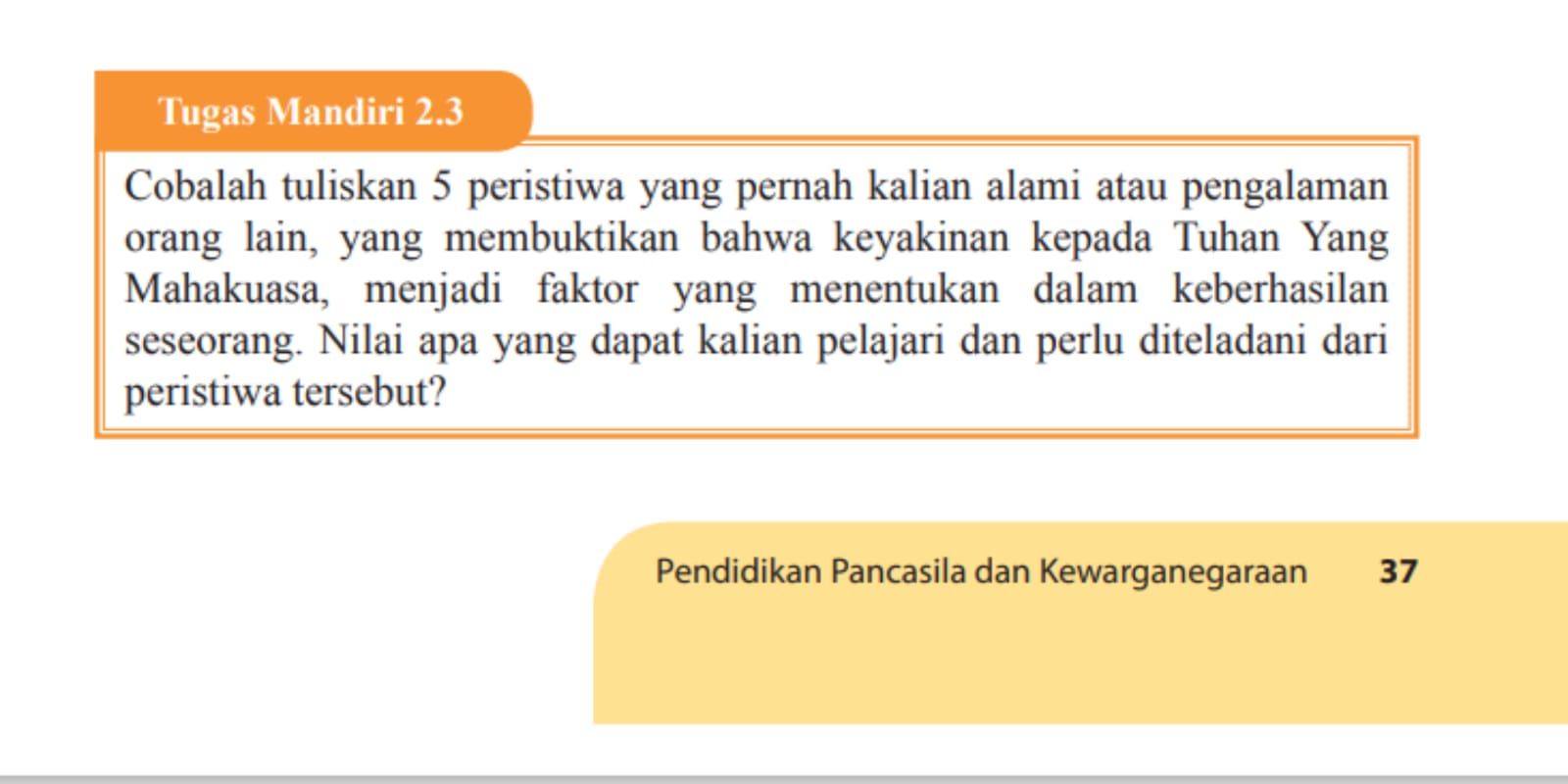 Tugas Mandiri 2.3

Cobalah tuliskan 5 peristiwa yang pernah kalian alami atau pengalaman orang lain, yang membuktikan bahwa keyakinan kepada Tuhan Yang Mahakuasa, menjadi faktor yang menentukan dalam keberhasilan seseorang. Nilai apa yang dapat kalian pelajari dan perlu diteladani dari peristiwa tersebut?

Pendidikan Pancasila dan Kewarganegaraan 37